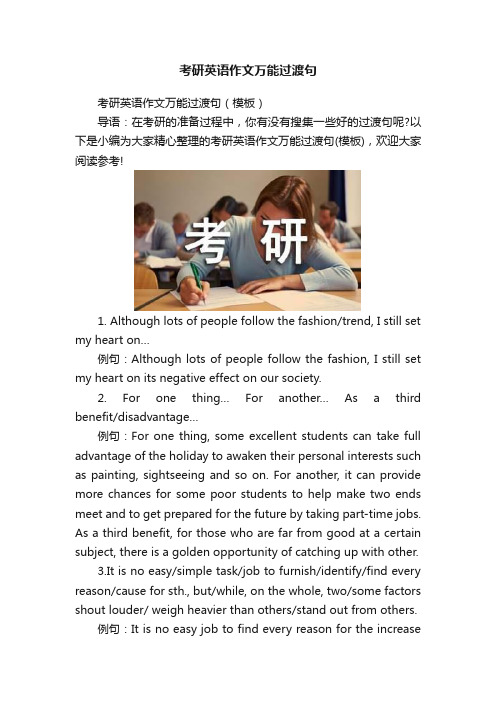 考研英语作文万能过渡句

考研英语作文万能过渡句（模板）

导语：在考研的准备过程中，你有没有搜集一些好的过渡句呢?以下是小编为大家精心整理的考研英语作文万能过渡句(模板)，欢迎大家阅读参考!

考研

1. Although lots of people follow the fashion/trend, I still set my heart on...

例句：Although lots of people follow the fashion, I still set my heart on its negative effect on our society.

2. For one thing... For another... As a third benefit/disadvantage...

例句：For one thing, some excellent students can take full advantage of the holiday to awaken their personal interests such as painting, sightseeing and so on. For another, it can provide more chances for some poor students to help make two ends meet and to get prepared for the future by taking part-time jobs. As a third benefit, for those who are far from good at a certain subject, there is a golden opportunity of catching up with other.

3.It is no easy/simple task/job to furnish/identify/find every reason/cause for sth., but/while, on the whole, two/some factors shout louder/ weigh heavier than others/stand out from others.

例句：It is no easy job to find every reason for the increase